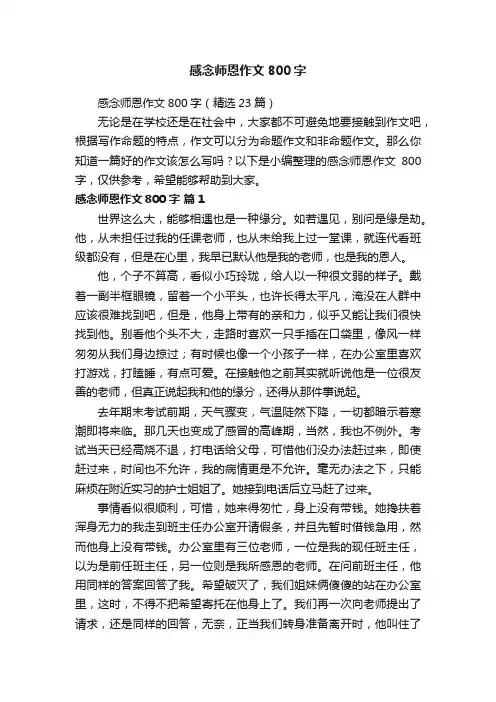 感念师恩作文 800 字

感念师恩作文 800 字（精选 23 篇）

无论是在学校还是在社会中，大家都不可避免地要接触到作文吧，根据写作命题的特点，作文可以分为命题作文和非命题作文。那么你知道一篇好的作文该怎么写吗？以下是小编整理的感念师恩作文 800 字，仅供参考，希望能够帮助到大家。

感念师恩作文 800 字 篇 1

世界这么大，能够相遇也是一种缘分。如若遇见，别问是缘是劫。他，从未担任过我的任课老师，也从未给我上过一堂课，就连代看班级都没有，但是在心里，我早已默认他是我的老师，也是我的恩人。

他，个子不算高，看似小巧玲珑，给人以一种很文弱的样子。戴着一副半框眼镜，留着一个小平头，也许长得太平凡，淹没在人群中应该很难找到吧，但是，他身上带有的亲和力，似乎又能让我们很快找到他。别看他个头不大，走路时喜欢一只手插在口袋里，像风一样匆匆从我们身边掠过；有时候也像一个小孩子一样，在办公室里喜欢打游戏，打瞌睡，有点可爱。在接触他之前其实就听说他是一位很友善的老师，但真正说起我和他的缘分，还得从那件事说起。

去年期末考试前期，天气骤变，气温陡然下降，一切都暗示着寒潮即将来临。那几天也变成了感冒的高峰期，当然，我也不例外。考试当天已经高烧不退，打电话给父母，可惜他们没办法赶过来，即使赶过来，时间也不允许，我的病情更是不允许。毫无办法之下，只能麻烦在附近实习的护士姐姐了。她接到电话后立马赶了过来。

事情看似很顺利，可惜，她来得匆忙，身上没有带钱。她搀扶着浑身无力的我走到班主任办公室开请假条，并且先暂时借钱急用，然而他身上没有带钱。办公室里有三位老师，一位是我的现任班主任，以为是前任班主任，另一位则是我所感恩的老师。在问前班主任，他用同样的答案回答了我。希望破灭了，我们姐妹俩傻傻的站在办公室里，这时，不得不把希望寄托在他身上了。我们再一次向老师提出了请求，还是同样的回答，无奈，正当我们转身准备离开时，他叫住了